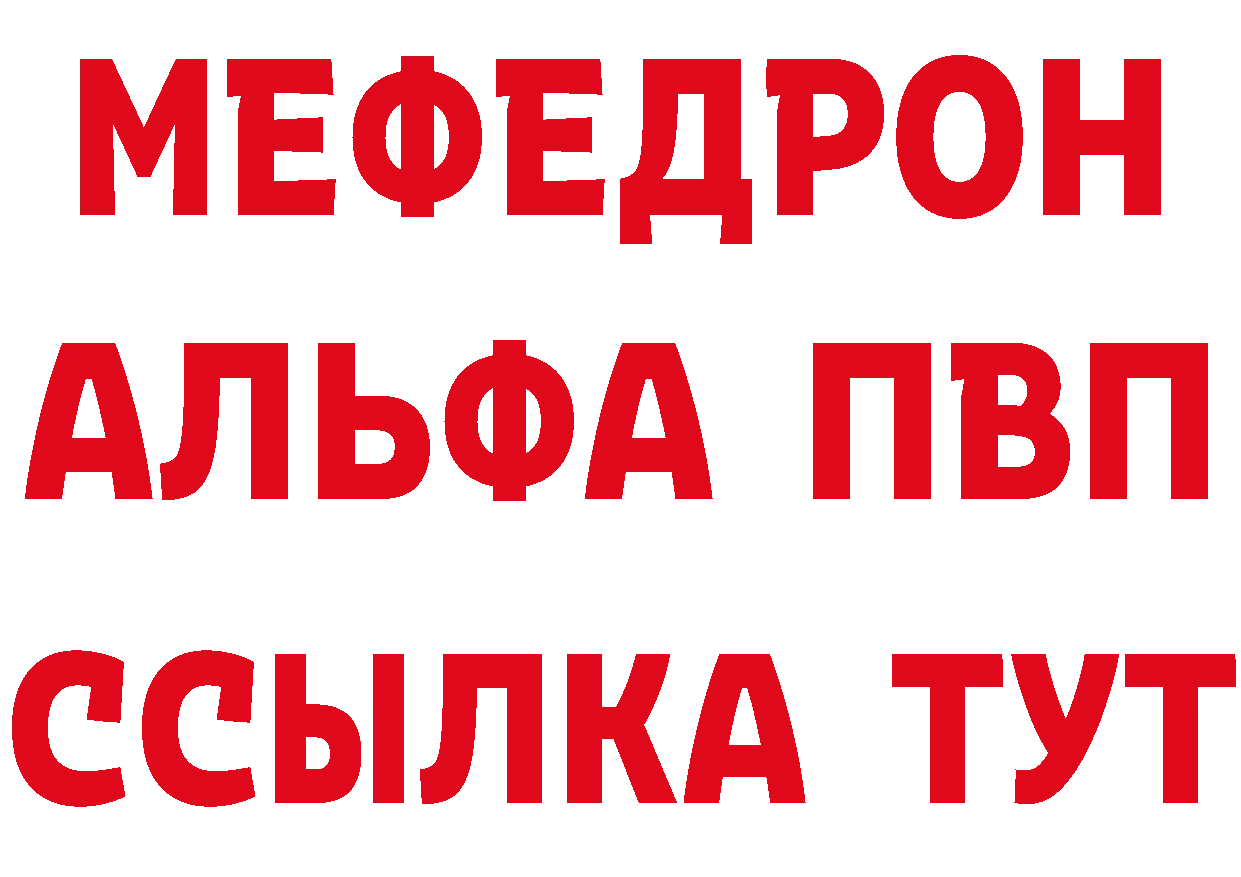 МЕФЕДРОН
АЛЬФА ПВП
ССЫЛКА ТУТ